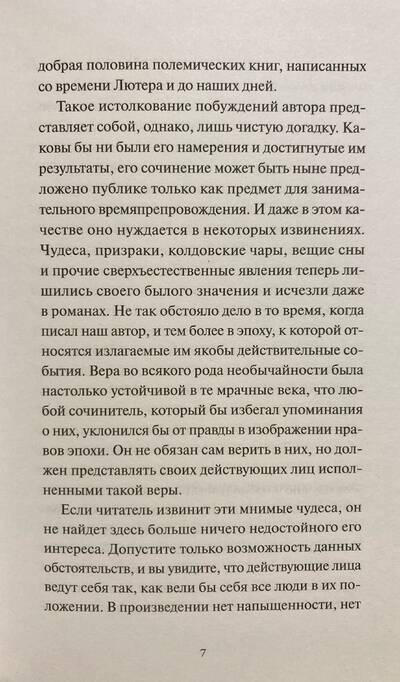 добрая половина полемических книг, написанных со времени Лютера и до наших дней.

Такое истолкование побуждений автора представляет собой, однако, лишь чистую догадку. Каковы бы ни были его намерения и достигнутые им результаты, его сочинение может быть ныне предложено публике только как предмет для занимательного времяпрепровождения. И даже в этом качестве оно нуждается в некоторых извинениях. Чудеса, призраки, колдовские чары, вещие сны и прочие сверхъестественные явления теперь лишились своего былого значения и исчезли даже в романах. Не так обстояло дело в то время, когда писал наш автор, и тем более в эпоху, к которой относятся излагаемые им якобы действительные события. Вера во всякого рода необычайности была настолько устойчивой в те мрачные века, что любой сочинитель, который бы избегал упоминания о них, уклонился бы от правды в изображении нравов эпохи. Он не обязан сам верить в них, но должен представлять своих действующих лиц исполненными такой веры.

Если читатель извинит эти мнимые чудеса, он не найдет здесь больше ничего недостойного его интереса. Допустите только возможность данных обстоятельств, и вы увидите, что действующие лица ведут себя так, как вели бы себя все люди в их положении. В произведении нет напыщенности, нет

7